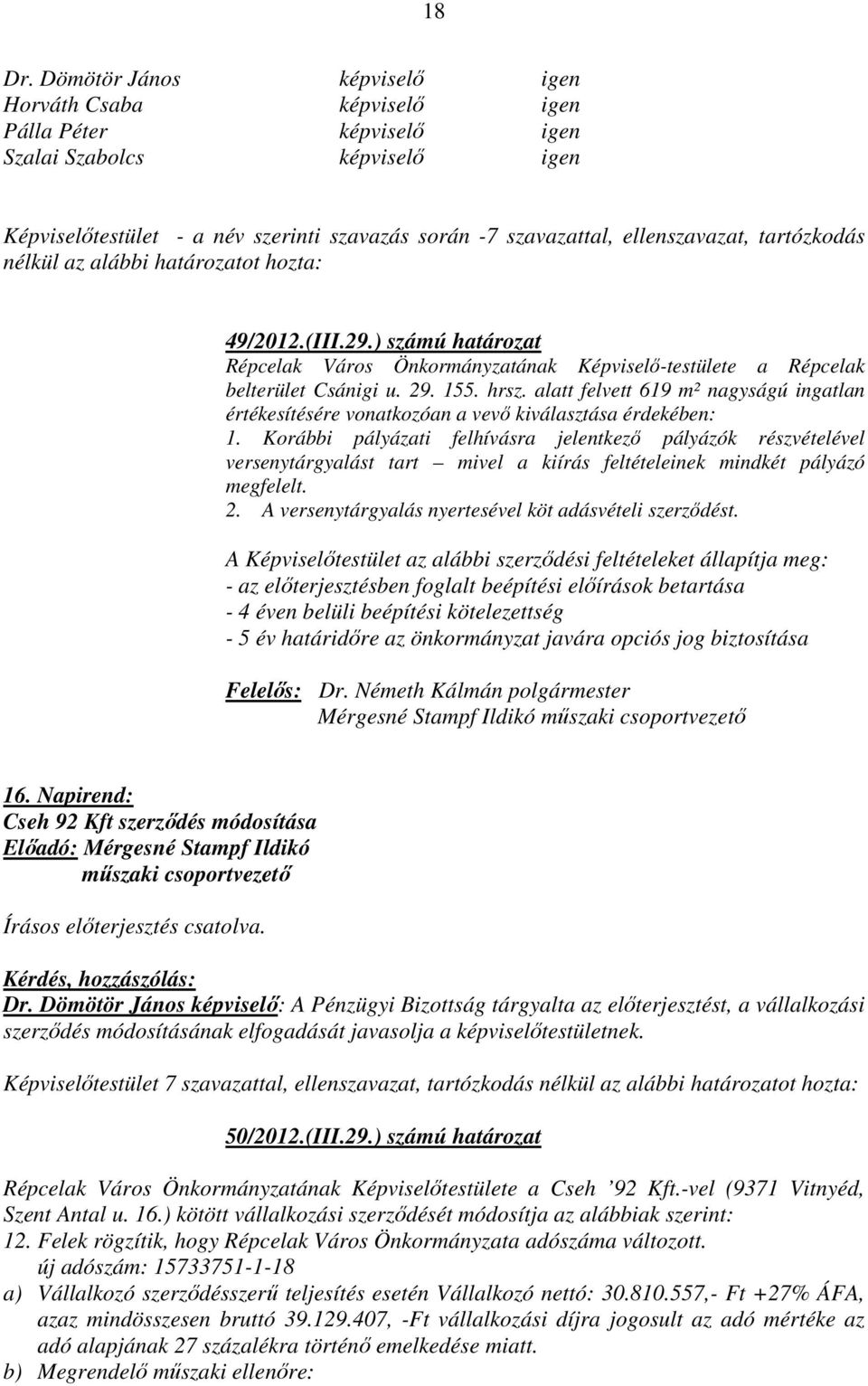 18

Dr. Dömötör János képviselő igen
Horváth Csaba képviselő igen
Pálla Péter képviselő igen
Szalai Szabolcs képviselő igen

Képviselőtestület - a név szerinti szavazás során -7 szavazattal, ellenszavazat, tartózkodás nélkül az alábbi határozatot hozta:

49/2012.(III.29.) számú határozat
Répcelak Város Önkormányzatának Képviselő-testülete a Répcelak belterület Csánigi u. 29. 155. hrsz. alatt felvett 619 m² nagyságú ingatlan értékesítésére vonatkozóan a vevő kiválasztása érdekében:
1. Korábbi pályázati felhívásra jelentkező pályázók részvételével versenytárgyalást tart – mivel a kiírás feltételeinek mindkét pályázó megfelelt.
2. A versenytárgyalás nyertesével köt adásvételi szerződést.

A Képviselőtestület az alábbi szerződési feltételeket állapítja meg:
- az előterjesztésben foglalt beépítési előírások betartása
- 4 éven belüli beépítési kötelezettség
- 5 év határidőre az önkormányzat javára opciós jog biztosítása

Felelős: Dr. Németh Kálmán polgármester
Mérgesné Stampf Ildikó műszaki csoportvezető

16. Napirend:
Cseh 92 Kft szerződés módosítása
Előadó: Mérgesné Stampf Ildikó
műszaki csoportvezető

Írásos előterjesztés csatolva.

Kérdés, hozzászólás:
Dr. Dömötör János képviselő: A Pénzügyi Bizottság tárgyalta az előterjesztést, a vállalkozási szerződés módosításának elfogadását javasolja a képviselőtestületnek.

Képviselőtestület 7 szavazattal, ellenszavazat, tartózkodás nélkül az alábbi határozatot hozta:

50/2012.(III.29.) számú határozat

Répcelak Város Önkormányzatának Képviselőtestülete a Cseh ’92 Kft.-vel (9371 Vitnyéd, Szent Antal u. 16.) kötött vállalkozási szerződését módosítja az alábbiak szerint:
12. Felek rögzítik, hogy Répcelak Város Önkormányzata adószáma változott.
új adószám: 15733751-1-18
a) Vállalkozó szerződésszerű teljesítés esetén Vállalkozó nettó: 30.810.557,- Ft +27% ÁFA, azaz mindösszesen bruttó 39.129.407, -Ft vállalkozási díjra jogosult az adó mértéke az adó alapjának 27 százalékra történő emelkedése miatt.
b) Megrendelő műszaki ellenőre: